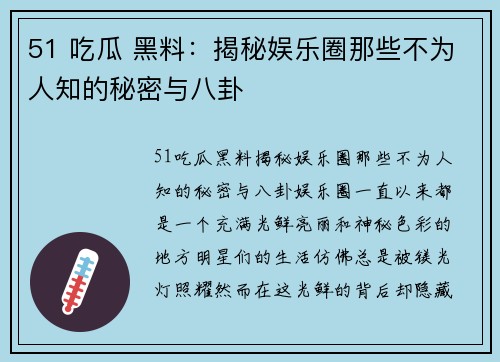 51 吃瓜 黑料：揭秘娱乐圈那些不为人知的秘密与八卦

51吃瓜黑料揭秘娱乐圈那些不为人知的秘密与八卦娱乐圈一直以来都是一个充满光鲜亮丽和神秘色彩的地方明星们的生活仿佛总是被镁光灯照耀然而在这光鲜的背后却隐藏